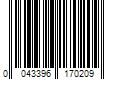 0 043396 170209